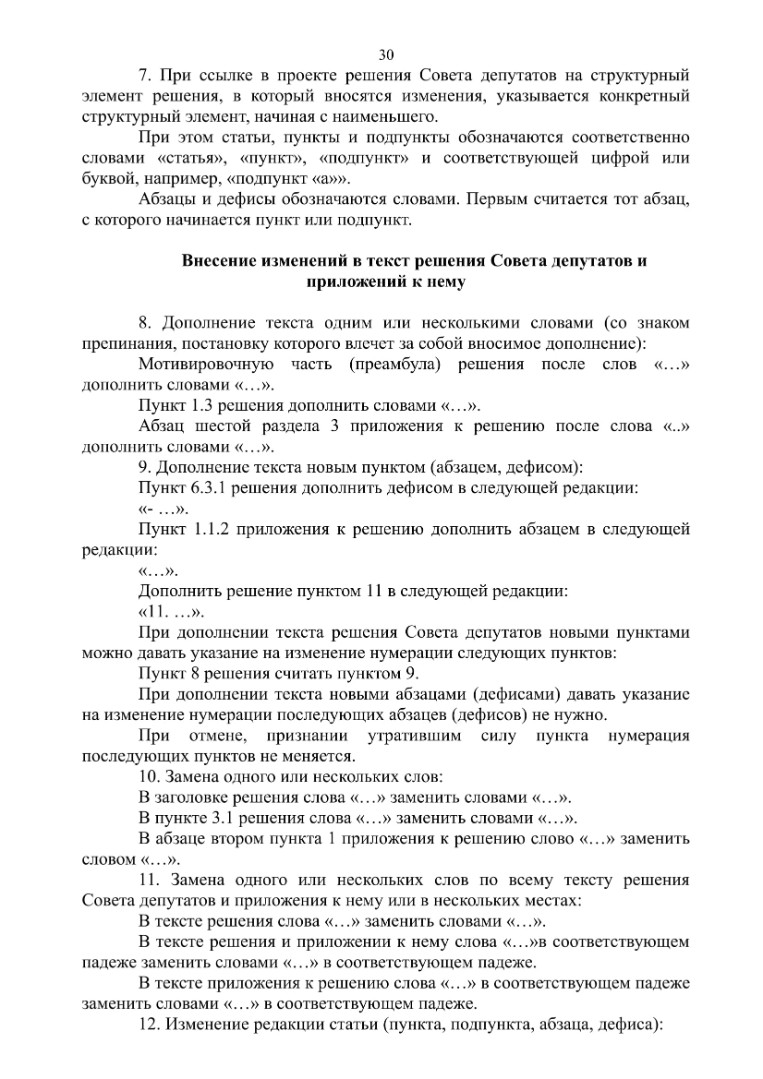 30

7. При ссылке в проекте решения Совета депутатов на структурный элемент решения, в который вносятся изменения, указывается конкретный структурный элемент, начиная с наименьшего.

При этом статьи, пункты и подпункты обозначаются соответственно словами «статья», «пункт», «подпункт» и соответствующей цифрой или буквой, например, «подпункт «а»».

Абзацы и дефисы обозначаются словами. Первым считается тот абзац, с которого начинается пункт или подпункт.

Внесение изменений в текст решения Совета депутатов и приложений к нему

8. Дополнение текста одним или несколькими словами (со знаком препинания, постановку которого влечет за собой вносимое дополнение):

Мотивировочную часть (преамбула) решения после слов «…» дополнить словами «…».

Пункт 1.3 решения дополнить словами «…».

Абзац шестой раздела 3 приложения к решению после слова «..» дополнить словами «…».

9. Дополнение текста новым пунктом (абзацем, дефисом):

Пункт 6.3.1 решения дополнить дефисом в следующей редакции:

«- …».

Пункт 1.1.2 приложения к решению дополнить абзацем в следующей редакции:

«…».

Дополнить решение пунктом 11 в следующей редакции:

«11. …».

При дополнении текста решения Совета депутатов новыми пунктами можно давать указание на изменение нумерации следующих пунктов:

Пункт 8 решения считать пунктом 9.

При дополнении текста новыми абзацами (дефисами) давать указание на изменение нумерации последующих абзацев (дефисов) не нужно.

При отмене, признании утратившим силу пункта нумерация последующих пунктов не меняется.

10. Замена одного или нескольких слов:

В заголовке решения слова «…» заменить словами «…».

В пункте 3.1 решения слова «…» заменить словами «…».

В абзаце втором пункта 1 приложения к решению слово «…» заменить словом «…».

11. Замена одного или нескольких слов по всему тексту решения Совета депутатов и приложения к нему или в нескольких местах:

В тексте решения слова «…» заменить словами «…».

В тексте решения и приложении к нему слова «…»в соответствующем падеже заменить словами «…» в соответствующем падеже.

В тексте приложения к решению слова «…» в соответствующем падеже заменить словами «…» в соответствующем падеже.

12. Изменение редакции статьи (пункта, подпункта, абзаца, дефиса):